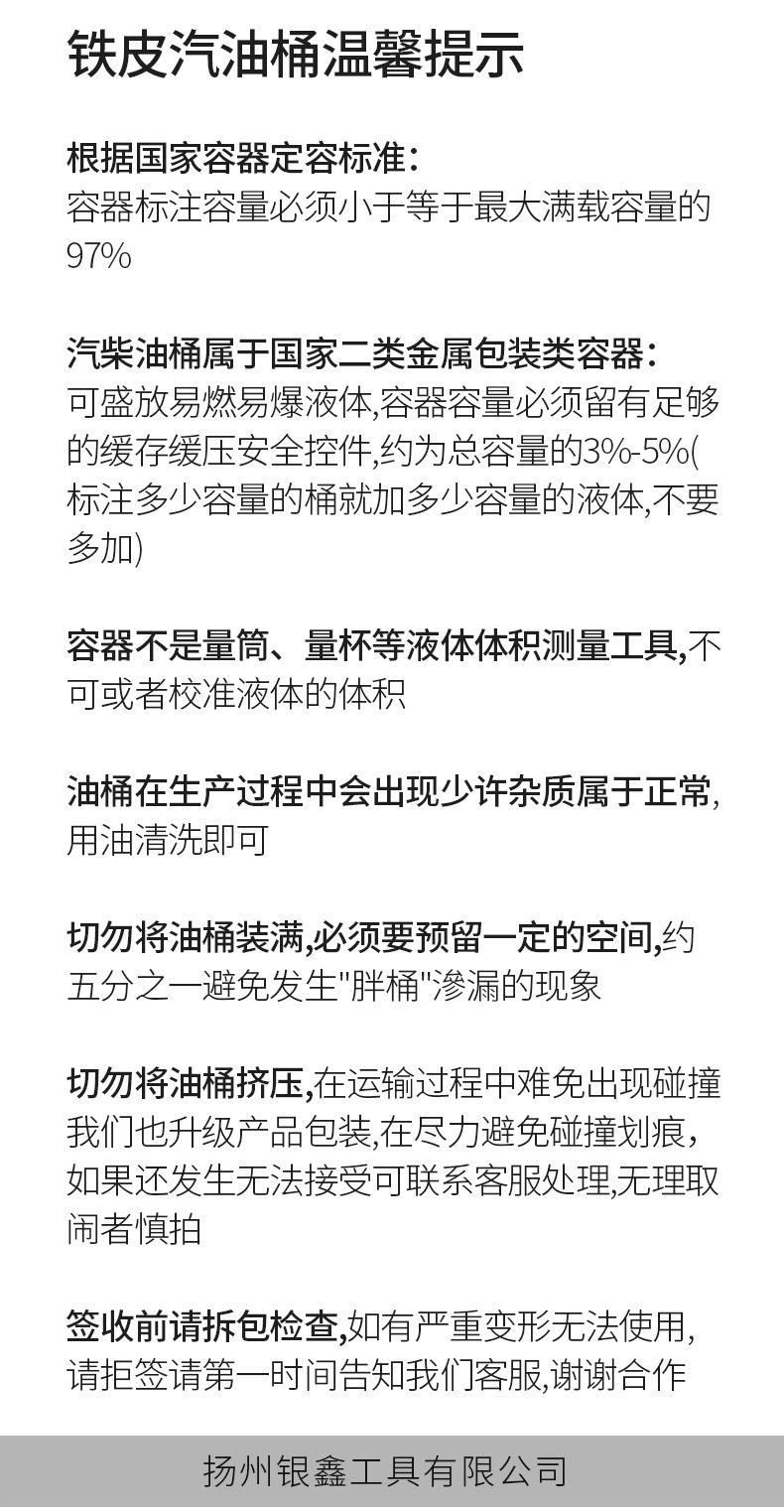 铁皮汽油桶温馨提示

根据国家容器定容标准：
容器标注容量必须小于等于最大满载容量的97%

汽柴油桶属于国家二类金属包装类容器：
可盛放易燃易爆液体,容器容量必须留有足够的缓存缓压安全控件,约为总容量的3%-5%(标注多少容量的桶就加多少容量的液体,不要多加)

容器不是量筒、量杯等液体体积测量工具,不可或者校准液体的体积

油桶在生产过程中会出现少许杂质属于正常,用油清洗即可

切勿将油桶装满,必须要预留一定的空间,约五分之一避免发生"胖桶"渗漏的现象

切勿将油桶挤压,在运输过程中难免出现碰撞我们也升级产品包装,在尽力避免碰撞划痕，如果还发生无法接受可联系客服处理,无理取闹者慎拍

签收前请拆包检查,如有严重变形无法使用,请拒签请第一时间告知我们客服,谢谢合作

扬州银鑫工具有限公司